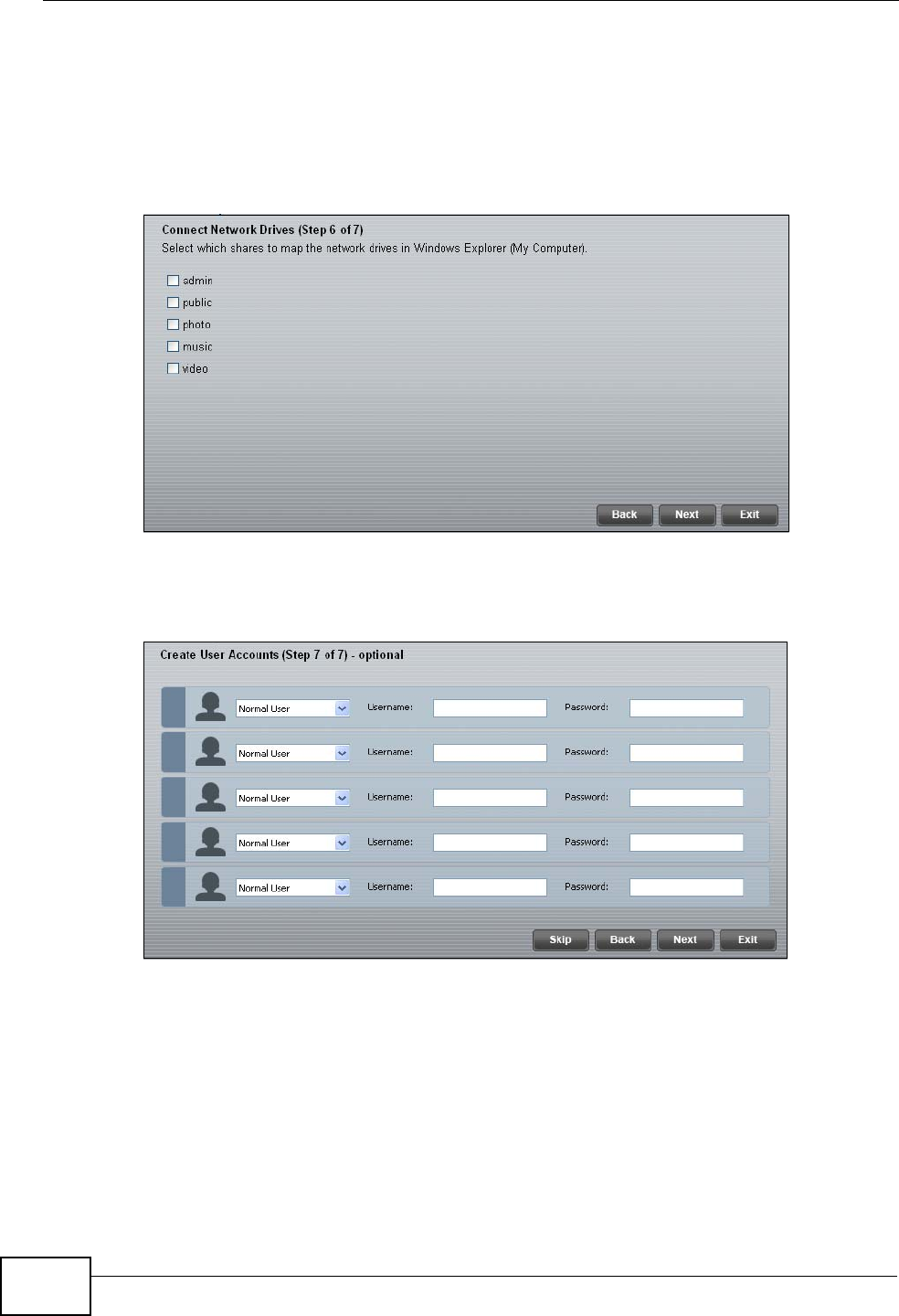 Connect Network Drives (Step 6 of 7)

Select which shares to map the network drives in Windows Explorer (My Computer).

☐ admin
☐ public
☐ photo
☐ music
☐ video

Back Next Exit

Create User Accounts (Step 7 of 7) - optional

Normal User Username: Password:

Normal User Username: Password:

Normal User Username: Password:

Normal User Username: Password:

Normal User Username: Password:

Skip Back Next Exit